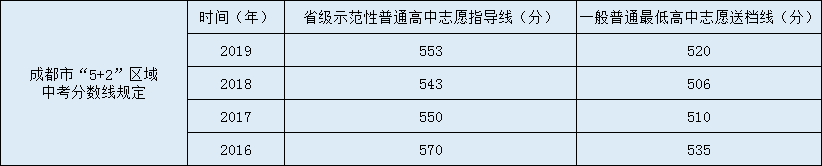 |  | 时间（年） | 省级示范性普通高中志愿指导线（分） | 一般普通最低高中志愿送档线（分） |
|---|---|---|---|
| 成都市“5+2”区域中考分数线规定 | 2019 | 553 | 520 |
|  | 2018 | 543 | 506 |
|  | 2017 | 550 | 510 |
|  | 2016 | 570 | 535 |